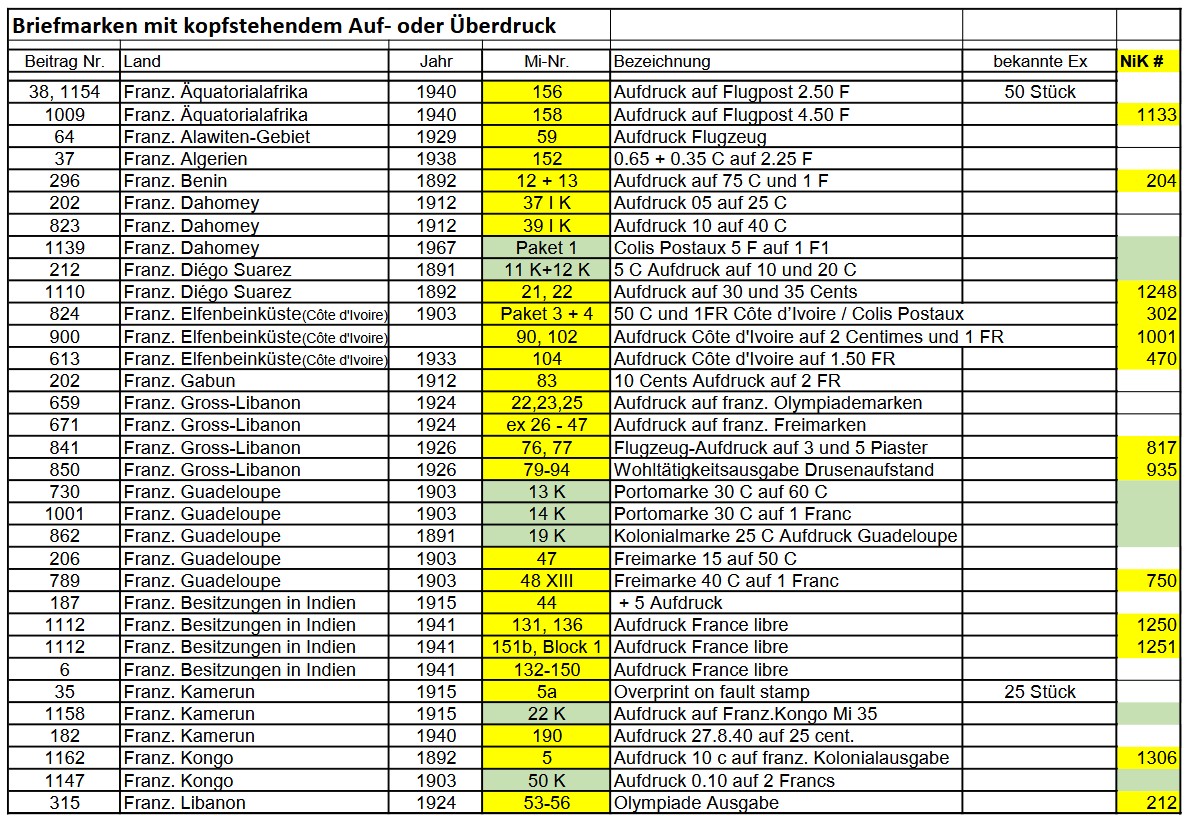 Briefmarken mit kopfstehendem Auf- oder Überdruck

| Beitrag Nr. | Land | Jahr | Mi-Nr. | Bezeichnung | bekannte Ex | NiK # |
|---|---|---|---|---|---|---|
| 38, 1154 | Franz. Äquatorialafrika | 1940 | 156 | Aufdruck auf Flugpost 2.50 F | 50 Stück | |
| 1009 | Franz. Äquatorialafrika | 1940 | 158 | Aufdruck auf Flugpost 4.50 F | | 1133 |
| 64 | Franz. Alawiten-Gebiet | 1929 | 59 | Aufdruck Flugzeug | | |
| 37 | Franz. Algerien | 1938 | 152 | 0.65 + 0.35 C auf 2.25 F | | |
| 296 | Franz. Benin | 1892 | 12 + 13 | Aufdruck auf 75 C und 1 F | | 204 |
| 202 | Franz. Dahomey | 1912 | 37 I K | Aufdruck 05 auf 25 C | | |
| 823 | Franz. Dahomey | 1912 | 39 I K | Aufdruck 10 auf 40 C | | |
| 1139 | Franz. Dahomey | 1967 | Paket 1 | Colis Postaux 5 F auf 1 F1 | | |
| 212 | Franz. Diégo Suarez | 1891 | 11 K+12 K | 5 C Aufdruck auf 10 und 20 C | | |
| 1110 | Franz. Diégo Suarez | 1892 | 21, 22 | Aufdruck auf 30 und 35 Cents | | 1248 |
| 824 | Franz. Elfenbeinküste(Côte d'Ivoire) | 1903 | Paket 3 + 4 | 50 C und 1FR Côte d'Ivoire / Colis Postaux | | 302 |
| 900 | Franz. Elfenbeinküste(Côte d'Ivoire) | | 90, 102 | Aufdruck Côte d'Ivoire auf 2 Centimes und 1 FR | | 1001 |
| 613 | Franz. Elfenbeinküste(Côte d'Ivoire) | 1933 | 104 | Aufdruck Côte d'Ivoire auf 1.50 FR | | 470 |
| 202 | Franz. Gabun | 1912 | 83 | 10 Cents Aufdruck auf 2 FR | | |
| 659 | Franz. Gross-Libanon | 1924 | 22,23,25 | Aufdruck auf franz. Olympiademarken | | |
| 671 | Franz. Gross-Libanon | 1924 | ex 26 - 47 | Aufdruck auf franz. Freimarken | | |
| 841 | Franz. Gross-Libanon | 1926 | 76, 77 | Flugzeug-Aufdruck auf 3 und 5 Piaster | | 817 |
| 850 | Franz. Gross-Libanon | 1926 | 79-94 | Wohltätigkeitsausgabe Drusenaufstand | | 935 |
| 730 | Franz. Guadeloupe | 1903 | 13 K | Portomarke 30 C auf 60 C | | |
| 1001 | Franz. Guadeloupe | 1903 | 14 K | Portomarke 30 C auf 1 Franc | | |
| 862 | Franz. Guadeloupe | 1891 | 19 K | Kolonialmarke 25 C Aufdruck Guadeloupe | | |
| 206 | Franz. Guadeloupe | 1903 | 47 | Freimarke 15 auf 50 C | | |
| 789 | Franz. Guadeloupe | 1903 | 48 XIII | Freimarke 40 C auf 1 Franc | | 750 |
| 187 | Franz. Besitzungen in Indien | 1915 | 44 | + 5 Aufdruck | | |
| 1112 | Franz. Besitzungen in Indien | 1941 | 131, 136 | Aufdruck France libre | | 1250 |
| 1112 | Franz. Besitzungen in Indien | 1941 | 151b, Block 1 | Aufdruck France libre | | 1251 |
| 6 | Franz. Besitzungen in Indien | 1941 | 132-150 | Aufdruck France libre | | |
| 35 | Franz. Kamerun | 1915 | 5a | Overprint on fault stamp | 25 Stück | |
| 1158 | Franz. Kamerun | 1915 | 22 K | Aufdruck auf Franz.Kongo Mi 35 | | |
| 182 | Franz. Kamerun | 1940 | 190 | Aufdruck 27.8.40 auf 25 cent. | | |
| 1162 | Franz. Kongo | 1892 | 5 | Aufdruck 10 c auf franz. Kolonialausgabe | | 1306 |
| 1147 | Franz. Kongo | 1903 | 50 K | Aufdruck 0.10 auf 2 Francs | | |
| 315 | Franz. Libanon | 1924 | 53-56 | Olympiade Ausgabe | | 212 |